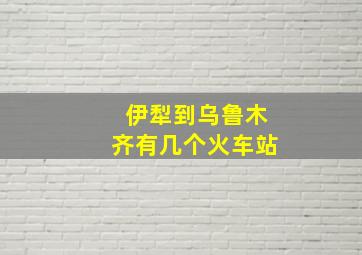 伊犁到乌鲁木齐有几个火车站